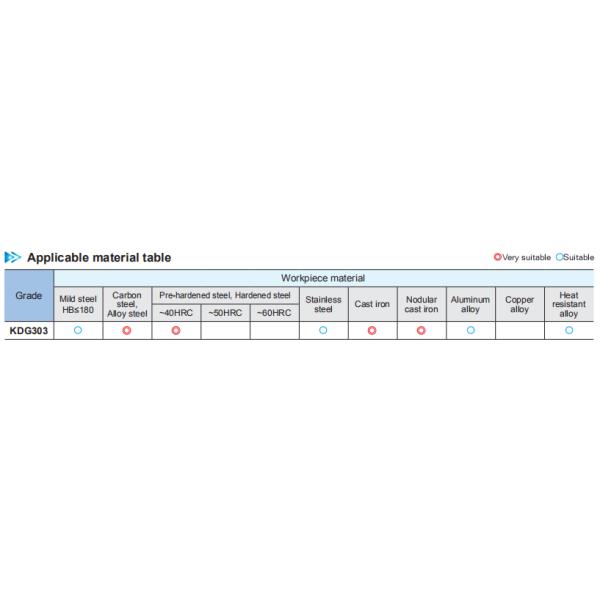 Applicable material table

◎Very suitable ○Suitable

| Grade | Workpiece material | | | | | | | | | | |
|---|---|---|---|---|---|---|---|---|---|---|---|
| | Mild steel HB≤180 | Carbon steel, Alloy steel | Pre-hardened steel, Hardened steel | | | Stainless steel | Cast iron | Nodular cast iron | Aluminum alloy | Copper alloy | Heat resistant alloy |
| | | | ~40HRC | ~50HRC | ~60HRC | | | | | | |
| KDG303 | ○ | ◎ | ◎ | | | ○ | ◎ | ◎ | ○ | | ○ |